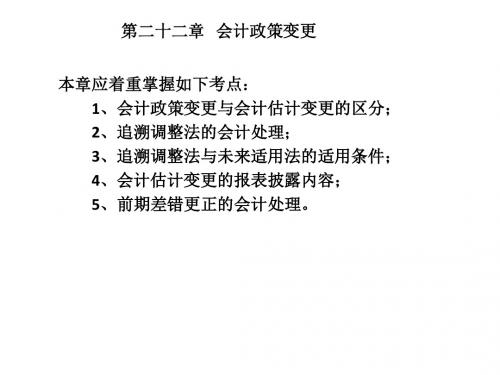 第二十二章 会计政策变更

本章应着重掌握如下考点：

1、会计政策变更与会计估计变更的区分；
2、追溯调整法的会计处理；
3、追溯调整法与未来适用法的适用条件；
4、会计估计变更的报表披露内容；
5、前期差错更正的会计处理。